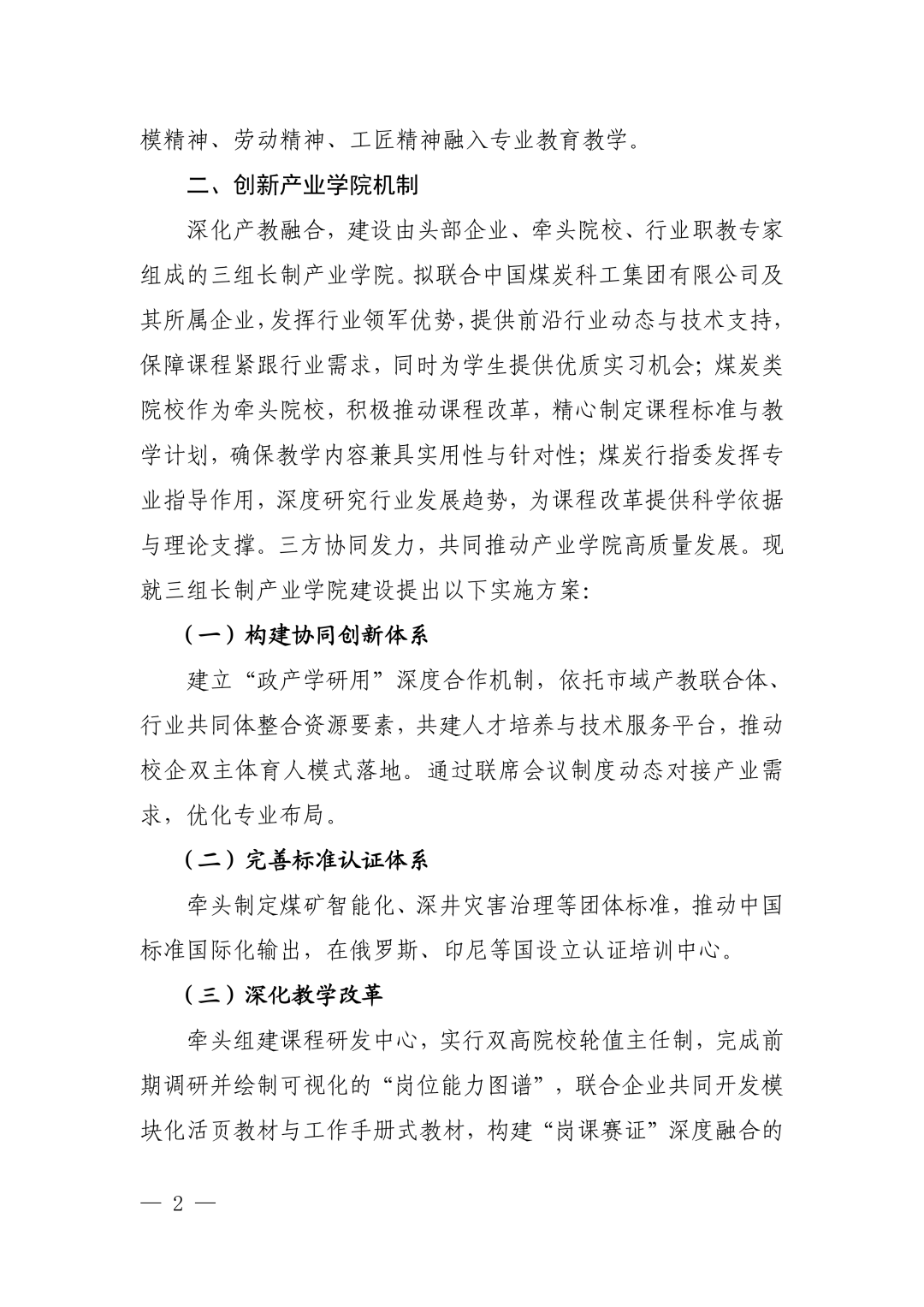 模精神、劳动精神、工匠精神融入专业教育教学。

二、创新产业学院机制

深化产教融合，建设由头部企业、牵头院校、行业职教专家组成的三组长制产业学院。拟联合中国煤炭科工集团有限公司及其所属企业，发挥行业领军优势，提供前沿行业动态与技术支持，保障课程紧跟行业需求，同时为学生提供优质实习机会；煤炭类院校作为牵头院校，积极推动课程改革，精心制定课程标准与教学计划，确保教学内容兼具实用性与针对性；煤炭行指委发挥专业指导作用，深度研究行业发展趋势，为课程改革提供科学依据与理论支撑。三方协同发力，共同推动产业学院高质量发展。现就三组长制产业学院建设提出以下实施方案：

（一）构建协同创新体系

建立“政产学研用”深度合作机制，依托市域产教联合体、行业共同体整合资源要素，共建人才培养与技术服务平台，推动校企双主体育人模式落地。通过联席会议制度动态对接产业需求，优化专业布局。

（二）完善标准认证体系

牵头制定煤矿智能化、深井灾害治理等团体标准，推动中国标准国际化输出，在俄罗斯、印尼等国设立认证培训中心。

（三）深化教学改革

牵头组建课程研发中心，实行双高院校轮值主任制，完成前期调研并绘制可视化的“岗位能力图谱”，联合企业共同开发模块化活页教材与工作手册式教材，构建“岗课赛证”深度融合的

— 2 —